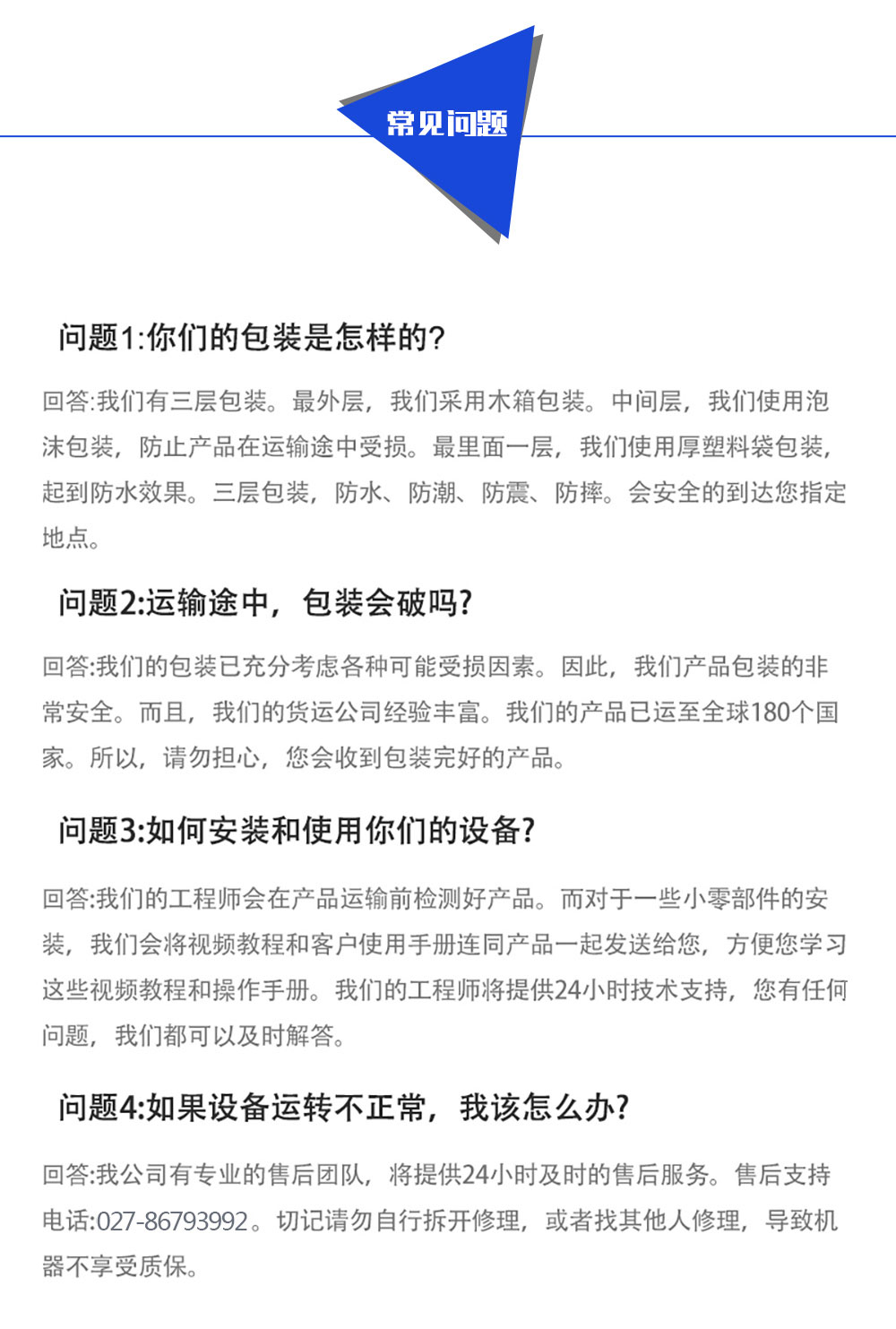 常见问题

问题1:你们的包装是怎样的?

回答:我们有三层包装。最外层，我们采用木箱包装。中间层，我们使用泡沫包装，防止产品在运输途中受损。最里面一层，我们使用厚塑料袋包装，起到防水效果。三层包装，防水、防潮、防震、防摔。会安全的到达您指定地点。

问题2:运输途中，包装会破吗?

回答:我们的包装已充分考虑各种可能受损因素。因此，我们产品包装的非常安全。而且，我们的货运公司经验丰富。我们的产品已运至全球180个国家。所以，请勿担心，您会收到包装完好的产品。

问题3:如何安装和使用你们的设备?

回答:我们的工程师会在产品运输前检测好产品。而对于一些小零部件的安装，我们会将视频教程和客户使用手册连同产品一起发送给您，方便您学习这些视频教程和操作手册。我们的工程师将提供24小时技术支持，您有任何问题，我们都可以及时解答。

问题4:如果设备运转不正常，我该怎么办?

回答:我公司有专业的售后团队，将提供24小时及时的售后服务。售后支持电话:027-86793992。切记请勿自行拆开修理，或者找其他人修理，导致机器不享受质保。